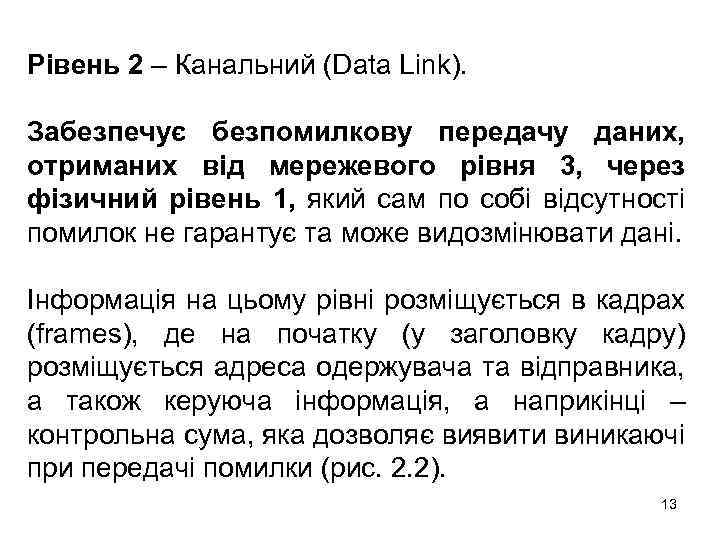 Рівень 2 – Канальний (Data Link).

Забезпечує безпомилкову передачу даних, отриманих від мережевого рівня 3, через фізичний рівень 1, який сам по собі відсутності помилок не гарантує та може видозмінювати дані.

Інформація на цьому рівні розміщується в кадрах (frames), де на початку (у заголовку кадру) розміщується адреса одержувача та відправника, а також керуюча інформація, а наприкінці – контрольна сума, яка дозволяє виявити виникаючі при передачі помилки (рис. 2.2).

13